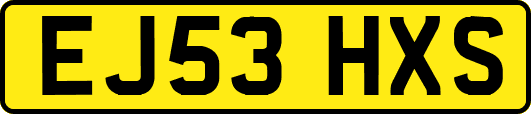 EJ53 HXS